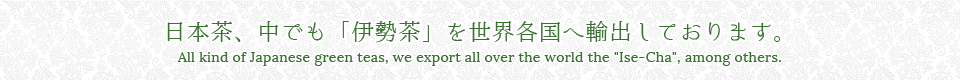 日本茶、中でも「伊勢茶」を世界各国へ輸出しております。
All kind of Japanese green teas, we export all over the world the "Ise-Cha", among others.